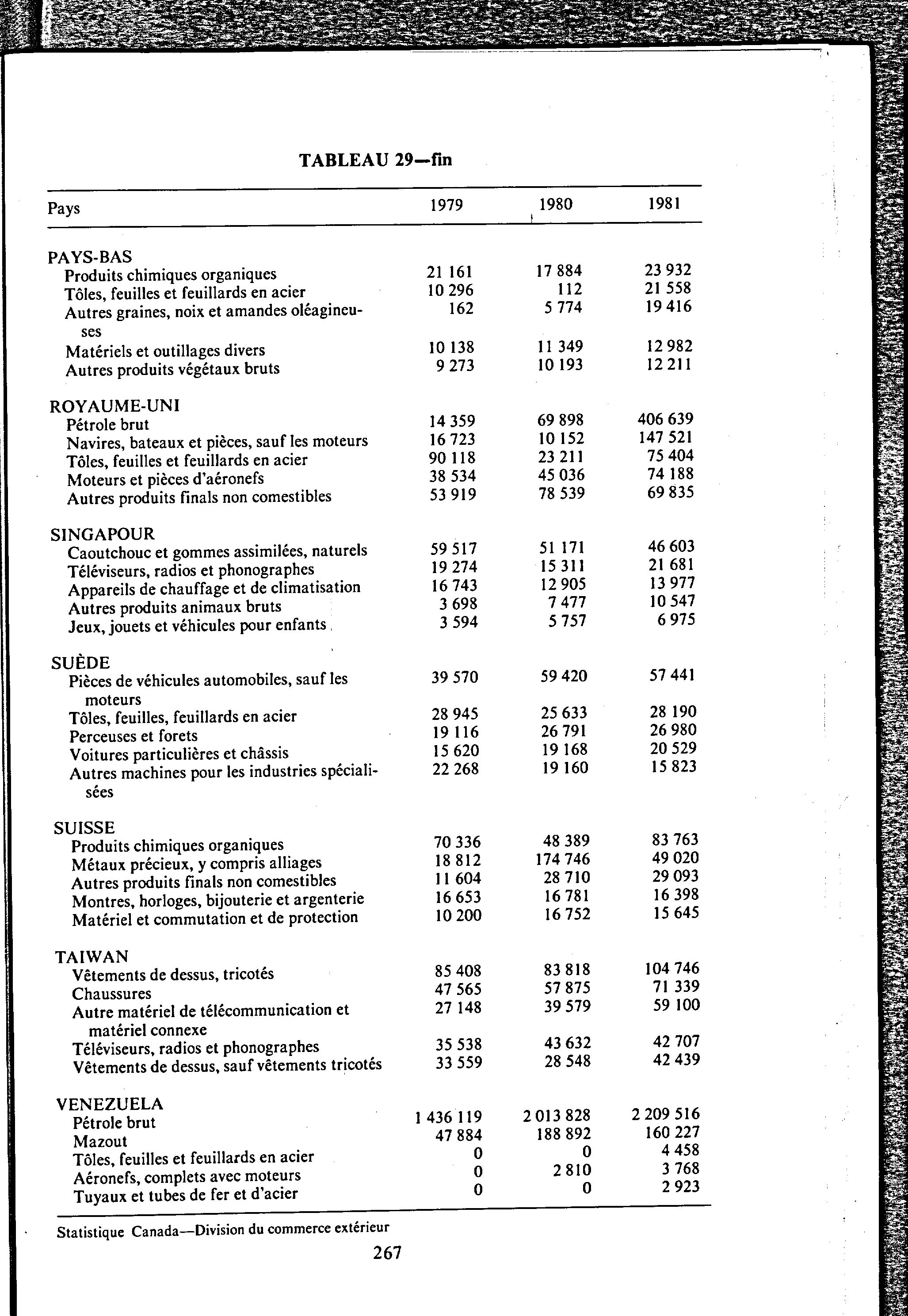 TABLEAU 29—fin

| Pays | 1979 | 1980 | 1981 |
|---|---|---|---|
| PAYS-BAS | | | |
| Produits chimiques organiques | 21 161 | 17 884 | 23 932 |
| Tôles, feuilles et feuillards en acier | 10 296 | 112 | 21 558 |
| Autres graines, noix et amandes oléagineuses | 162 | 5 774 | 19 416 |
| Matériels et outillages divers | 10 138 | 11 349 | 12 982 |
| Autres produits végétaux bruts | 9 273 | 10 193 | 12 211 |
| ROYAUME-UNI | | | |
| Pétrole brut | 14 359 | 69 898 | 406 639 |
| Navires, bateaux et pièces, sauf les moteurs | 16 723 | 10 152 | 147 521 |
| Tôles, feuilles et feuillards en acier | 90 118 | 23 211 | 75 404 |
| Moteurs et pièces d'aéronefs | 38 534 | 45 036 | 74 188 |
| Autres produits finals non comestibles | 53 919 | 78 539 | 69 835 |
| SINGAPOUR | | | |
| Caoutchouc et gommes assimilées, naturels | 59 517 | 51 171 | 46 603 |
| Téléviseurs, radios et phonographes | 19 274 | 15 311 | 21 681 |
| Appareils de chauffage et de climatisation | 16 743 | 12 905 | 13 977 |
| Autres produits animaux bruts | 3 698 | 7 477 | 10 547 |
| Jeux, jouets et véhicules pour enfants | 3 594 | 5 757 | 6 975 |
| SUÈDE | | | |
| Pièces de véhicules automobiles, sauf les moteurs | 39 570 | 59 420 | 57 441 |
| Tôles, feuilles, feuillards en acier | 28 945 | 25 633 | 28 190 |
| Perceuses et forets | 19 116 | 26 791 | 26 980 |
| Voitures particulières et châssis | 15 620 | 19 168 | 20 529 |
| Autres machines pour les industries spécialisées | 22 268 | 19 160 | 15 823 |
| SUISSE | | | |
| Produits chimiques organiques | 70 336 | 48 389 | 83 763 |
| Métaux précieux, y compris alliages | 18 812 | 174 746 | 49 020 |
| Autres produits finals non comestibles | 11 604 | 28 710 | 29 093 |
| Montres, horloges, bijouterie et argenterie | 16 653 | 16 781 | 16 398 |
| Matériel et commutation et de protection | 10 200 | 16 752 | 15 645 |
| TAIWAN | | | |
| Vêtements de dessus, tricotés | 85 408 | 83 818 | 104 746 |
| Chaussures | 47 565 | 57 875 | 71 339 |
| Autre matériel de télécommunication et matériel connexe | 27 148 | 39 579 | 59 100 |
| Téléviseurs, radios et phonographes | 35 538 | 43 632 | 42 707 |
| Vêtements de dessus, sauf vêtements tricotés | 33 559 | 28 548 | 42 439 |
| VENEZUELA | | | |
| Pétrole brut | 1 436 119 | 2 013 828 | 2 209 516 |
| Mazout | 47 884 | 188 892 | 160 227 |
| Tôles, feuilles et feuillards en acier | 0 | 0 | 4 458 |
| Aéronefs, complets avec moteurs | 0 | 2 810 | 3 768 |
| Tuyaux et tubes de fer et d'acier | 0 | 0 | 2 923 |

Statistique Canada—Division du commerce extérieur

267